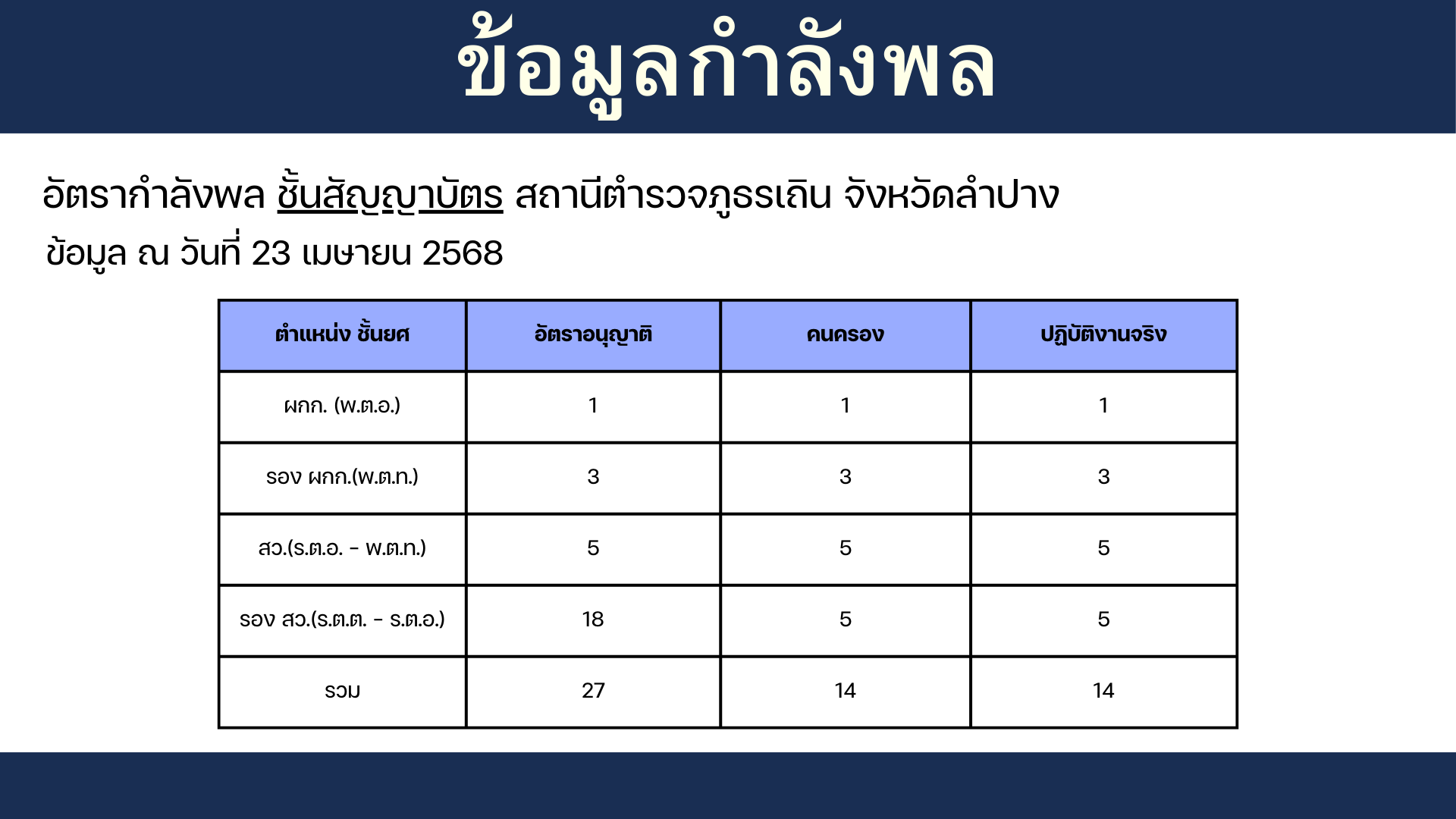 ข้อมูลกำลังพล

อัตรากำลังพล ชั้นสัญญาบัตร สถานีตำรวจภูธรเถิน จังหวัดลำปาง

ข้อมูล ณ วันที่ 23 เมษายน 2568

| ตำแหน่ง ชั้นยศ | อัตราอนุญาติ | คนครอง | ปฏิบัติงานจริง |
|---|---|---|---|
| ผกก. (พ.ต.อ.) | 1 | 1 | 1 |
| รอง ผกก.(พ.ต.ท.) | 3 | 3 | 3 |
| สว.(ร.ต.อ. - พ.ต.ท.) | 5 | 5 | 5 |
| รอง สว.(ร.ต.ต. - ร.ต.อ.) | 18 | 5 | 5 |
| รวม | 27 | 14 | 14 |